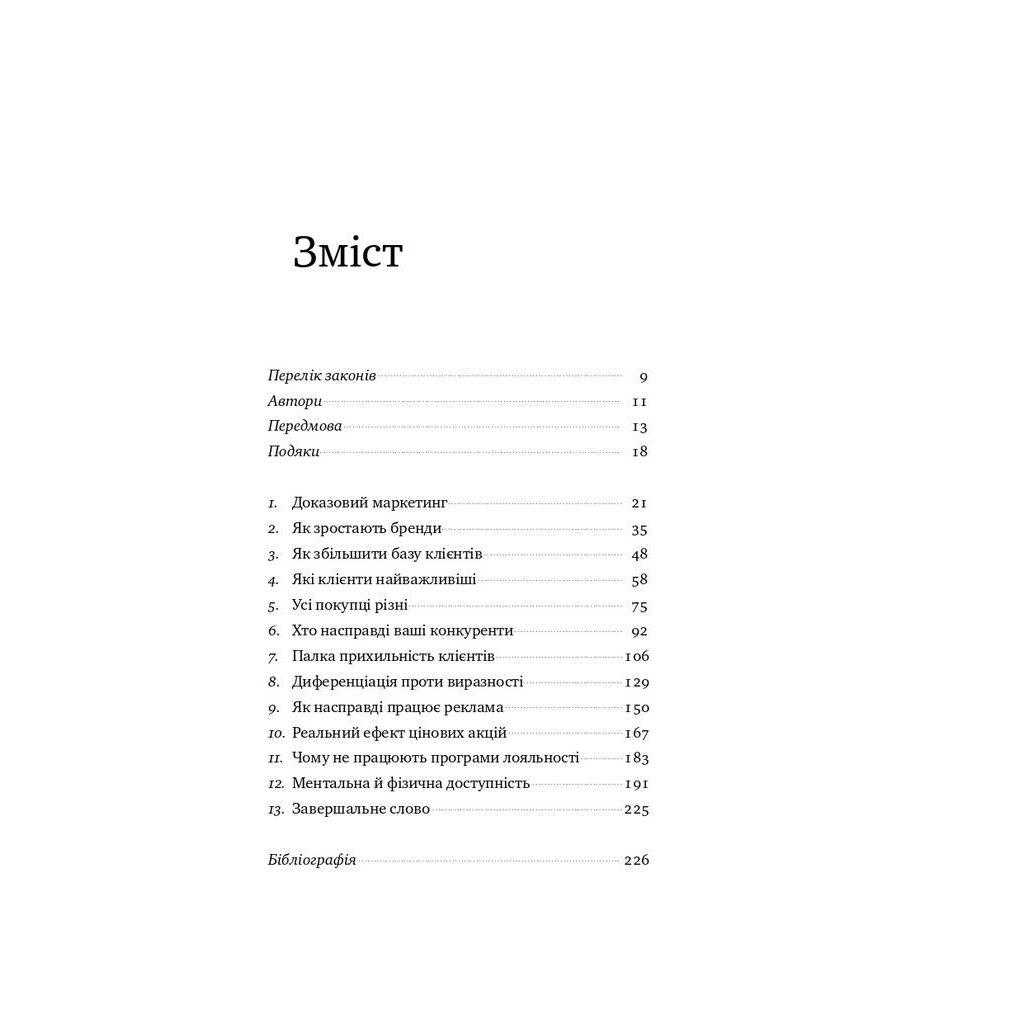 Зміст

Перелік законів 9
Автори 11
Передмова 13
Подяки 18

1. Доказовий маркетинг 21
2. Як зростають бренди 35
3. Як збільшити базу клієнтів 48
4. Які клієнти найважливіші 58
5. Усі покупці різні 75
6. Хто насправді ваші конкуренти 92
7. Палка прихильність клієнтів 106
8. Диференціація проти виразності 129
9. Як насправді працює реклама 150
10. Реальний ефект цінових акцій 167
11. Чому не працюють програми лояльності 183
12. Ментальна й фізична доступність 191
13. Завершальне слово 225

Бібліографія 226